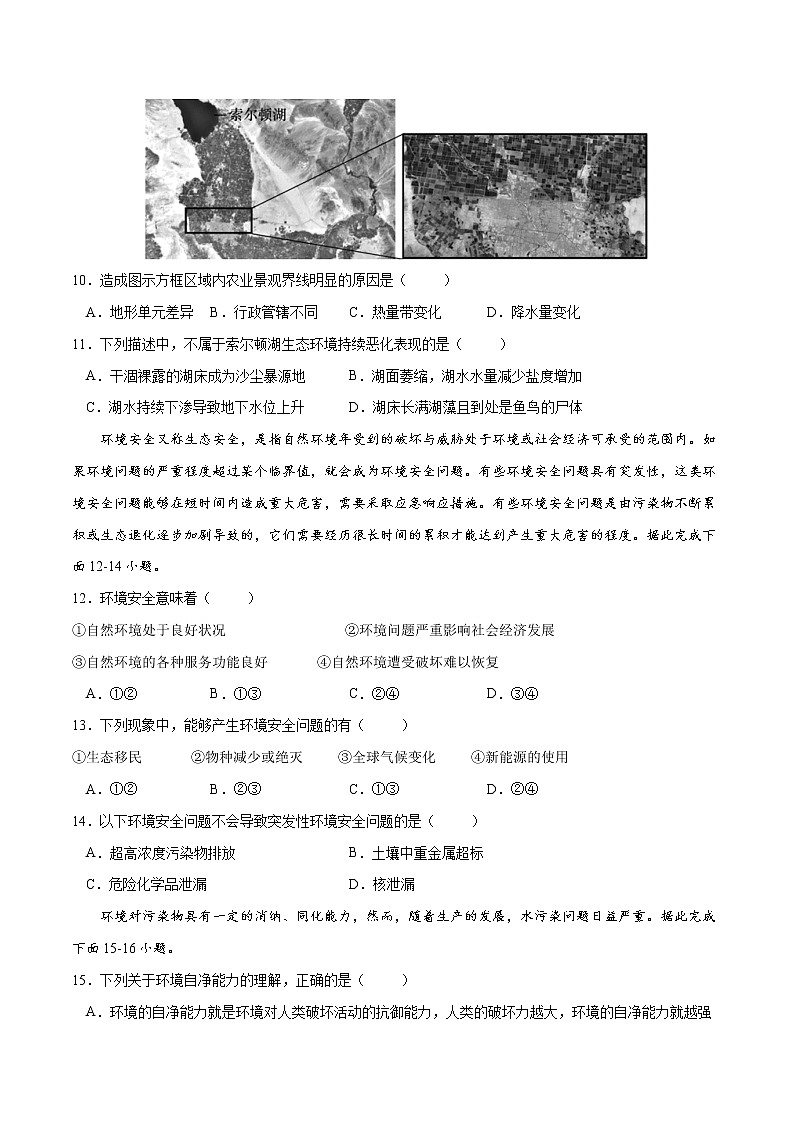 索尔顿湖

10．造成图示方框区域内农业景观界线明显的原因是（　　）

A．地形单元差异　B．行政管辖不同　　C．热量带变化　　　D．降水量变化

11．下列描述中，不属于索尔顿湖生态环境持续恶化表现的是（　　）

A．干涸裸露的湖床成为沙尘暴源地　　　B．湖面萎缩，湖水水量减少盐度增加

C．湖水持续下渗导致地下水位上升　　　D．湖床长满湖藻且到处是鱼鸟的尸体

环境安全又称生态安全，是指自然环境年受到的破坏与威胁处于环境或社会经济可承受的范围内。如果环境问题的严重程度超过某个临界值，就会成为环境安全问题。有些环境安全问题具有突发性，这类环境安全问题能够在短时间内造成重大危害，需要采取应急响应措施。有些环境安全问题是由污染物不断累积或生态退化逐步加剧导致的，它们需要经历很长时间的累积才能达到产生重大危害的程度。据此完成下面12-14小题。

12．环境安全意味着（　　）

①自然环境处于良好状况　　　　　　②环境问题严重影响社会经济发展

③自然环境的各种服务功能良好　　　④自然环境遭受破坏难以恢复

A．①②　　　　B．①③　　　　C．②④　　　　D．③④

13．下列现象中，能够产生环境安全问题的有（　　）

①生态移民　　　②物种减少或绝灭　　　③全球气候变化　　④新能源的使用

A．①②　　　　B．②③　　　　C．①③　　　　D．②④

14．以下环境安全问题不会导致突发性环境安全问题的是（　　）

A．超高浓度污染物排放　　　　　　B．土壤中重金属超标

C．危险化学品泄漏　　　　　　　　D．核泄漏

环境对污染物具有一定的消纳、同化能力，然而，随着生产的发展，水污染问题日益严重。据此完成下面15-16小题。

15．下列关于环境自净能力的理解，正确的是（　　）

A．环境的自净能力就是环境对人类破坏活动的抗御能力，人类的破坏力越大，环境的自净能力就越强